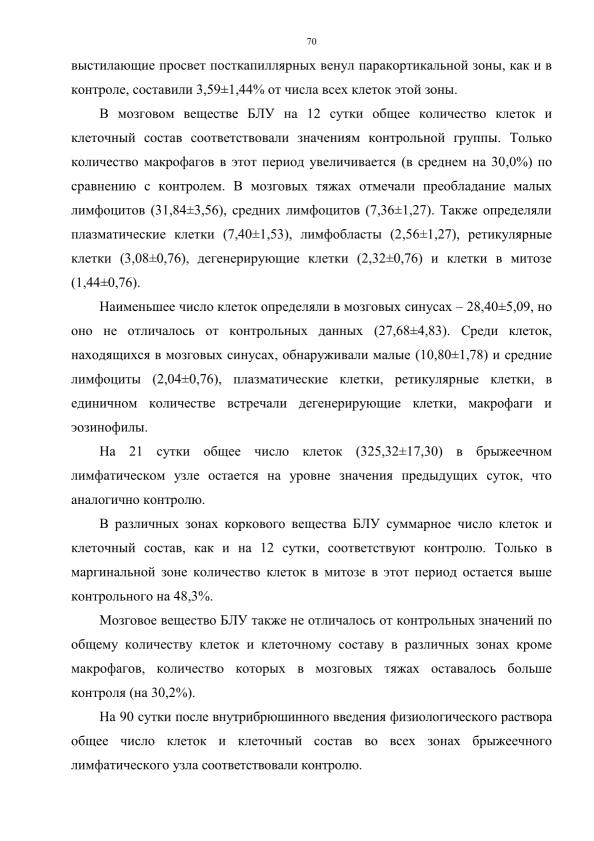 70

выстилающие просвет посткапиллярных венул паракортикальной зоны, как и в контроле, составили 3,59±1,44% от числа всех клеток этой зоны.

В мозговом веществе БЛУ на 12 сутки общее количество клеток и клеточный состав соответствовали значениям контрольной группы. Только количество макрофагов в этот период увеличивается (в среднем на 30,0%) по сравнению с контролем. В мозговых тяжах отмечали преобладание малых лимфоцитов (31,84±3,56), средних лимфоцитов (7,36±1,27). Также определяли плазматические клетки (7,40±1,53), лимфобласты (2,56±1,27), ретикулярные клетки (3,08±0,76), дегенерирующие клетки (2,32±0,76) и клетки в митозе (1,44±0,76).

Наименьшее число клеток определяли в мозговых синусах – 28,40±5,09, но оно не отличалось от контрольных данных (27,68±4,83). Среди клеток, находящихся в мозговых синусах, обнаруживали малые (10,80±1,78) и средние лимфоциты (2,04±0,76), плазматические клетки, ретикулярные клетки, в единичном количестве встречали дегенерирующие клетки, макрофаги и эозинофилы.

На 21 сутки общее число клеток (325,32±17,30) в брыжеечном лимфатическом узле остается на уровне значения предыдущих суток, что аналогично контролю.

В различных зонах коркового вещества БЛУ суммарное число клеток и клеточный состав, как и на 12 сутки, соответствуют контролю. Только в маргинальной зоне количество клеток в митозе в этот период остается выше контрольного на 48,3%.

Мозговое вещество БЛУ также не отличалось от контрольных значений по общему количеству клеток и клеточному составу в различных зонах кроме макрофагов, количество которых в мозговых тяжах оставалось больше контроля (на 30,2%).

На 90 сутки после внутрибрюшинного введения физиологического раствора общее число клеток и клеточный состав во всех зонах брыжеечного лимфатического узла соответствовали контролю.